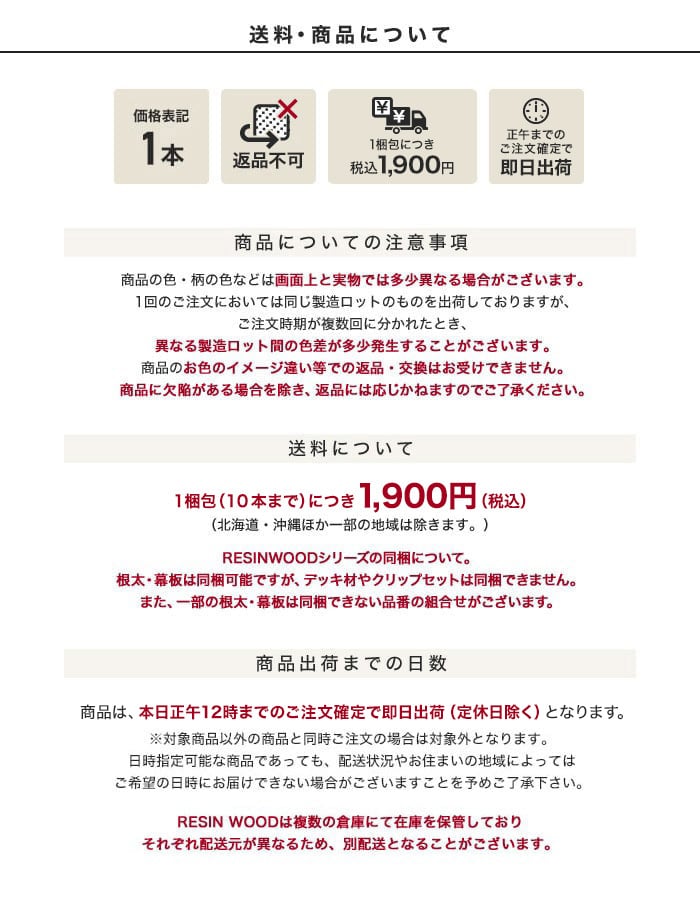 送料・商品について

価格表記
1本

返品不可

1梱包につき
税込1,900円

正午までの
ご注文確定で
即日出荷

商品についての注意事項

商品の色・柄の色などは画面上と実物では多少異なる場合がございます。
1回のご注文においては同じ製造ロットのものを出荷しておりますが、
ご注文時期が複数回に分かれたとき、
異なる製造ロット間の色差が多少発生することがございます。
商品のお色のイメージ違い等での返品・交換はお受けできません。
商品に欠陥がある場合を除き、返品には応じかねますのでご了承ください。

送料について

1梱包（10本まで）につき 1,900円（税込）
（北海道・沖縄ほか一部の地域は除きます。）

RESINWOODシリーズの同梱について。
根太・幕板は同梱可能ですが、デッキ材やクリップセットは同梱できません。
また、一部の根太・幕板は同梱できない品番の組合せがございます。

商品出荷までの日数

商品は、本日正午12時までのご注文確定で即日出荷（定休日除く）となります。
※対象商品以外の商品と同時ご注文の場合は対象外となります。
日時指定可能な商品であっても、配送状況やお住まいの地域によっては
ご希望の日時にお届けできない場合がございますことを予めご了承下さい。

RESIN WOODは複数の倉庫にて在庫を保管しており
それぞれ配送元が異なるため、別配送となることがございます。